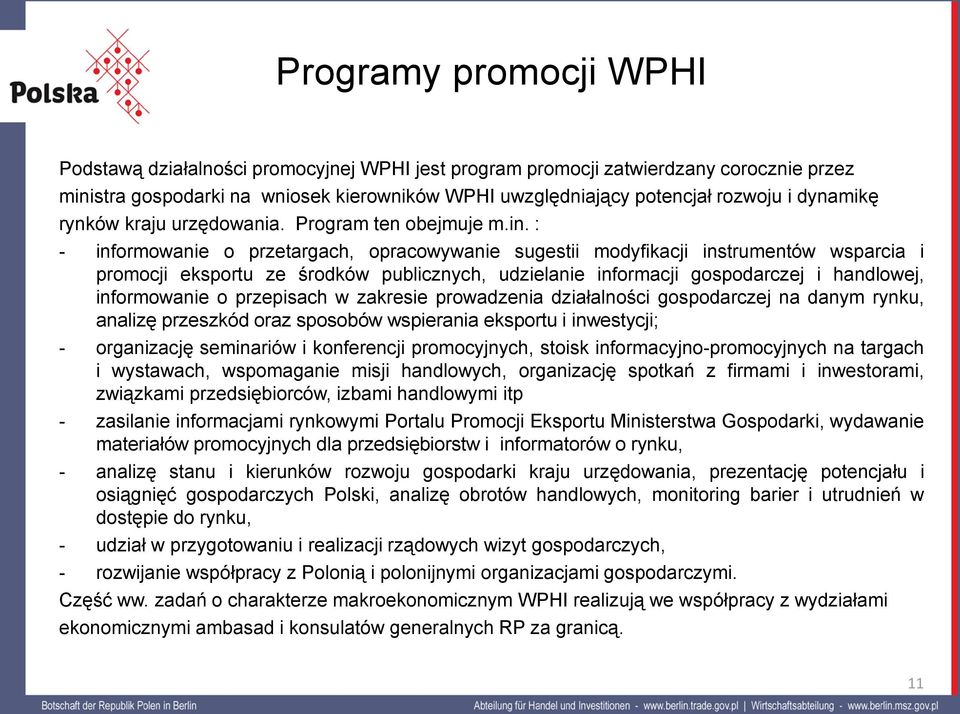 Polska

Programy promocji WPHI

Podstawą działalności promocyjnej WPHI jest program promocji zatwierdzany corocznie przez ministra gospodarki na wniosek kierowników WPHI uwzględniający potencjał rozwoju i dynamikę rynków kraju urzędowania. Program ten obejmuje m.in. :

- informowanie o przetargach, opracowywanie sugestii modyfikacji instrumentów wsparcia i promocji eksportu ze środków publicznych, udzielanie informacji gospodarczej i handlowej, informowanie o przepisach w zakresie prowadzenia działalności gospodarczej na danym rynku, analizę przeszkód oraz sposobów wspierania eksportu i inwestycji;
- organizację seminariów i konferencji promocyjnych, stoisk informacyjno-promocyjnych na targach i wystawach, wspomaganie misji handlowych, organizację spotkań z firmami i inwestorami, związkami przedsiębiorców, izbami handlowymi itp
- zasilanie informacjami rynkowymi Portalu Promocji Eksportu Ministerstwa Gospodarki, wydawanie materiałów promocyjnych dla przedsiębiorstw i informatorów o rynku,
- analizę stanu i kierunków rozwoju gospodarki kraju urzędowania, prezentację potencjału i osiągnięć gospodarczych Polski, analizę obrotów handlowych, monitoring barier i utrudnień w dostępie do rynku,
- udział w przygotowaniu i realizacji rządowych wizyt gospodarczych,
- rozwijanie współpracy z Polonią i polonijnymi organizacjami gospodarczymi.

Część ww. zadań o charakterze makroekonomicznym WPHI realizują we współpracy z wydziałami ekonomicznymi ambasad i konsulatów generalnych RP za granicą.

11

Botschaft der Republik Polen in Berlin

Abteilung für Handel und Investitionen - www.berlin.trade.gov.pl | Wirtschaftsabteilung - www.berlin.msz.gov.pl